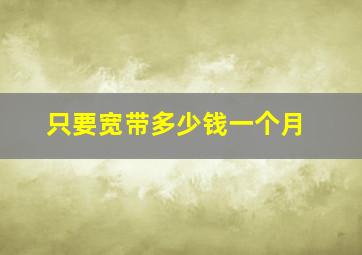 只要宽带多少钱一个月